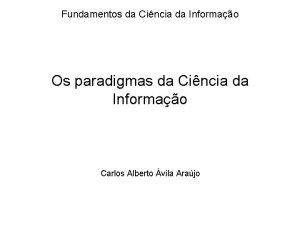 Fundamentos da Ciência da Informação

Os paradigmas da Ciência da Informação

Carlos Alberto Ávila Araújo